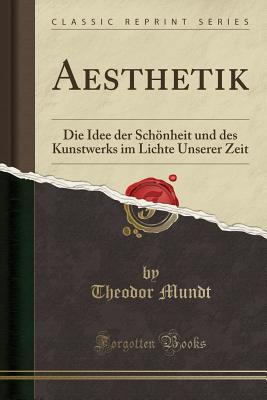 CLASSIC REPRINT SERIES

AESTHETIK

Die Idee der Schönheit und des Kunstwerks im Lichte Unserer Zeit

by
Theodor Mundt

Forgotten Books